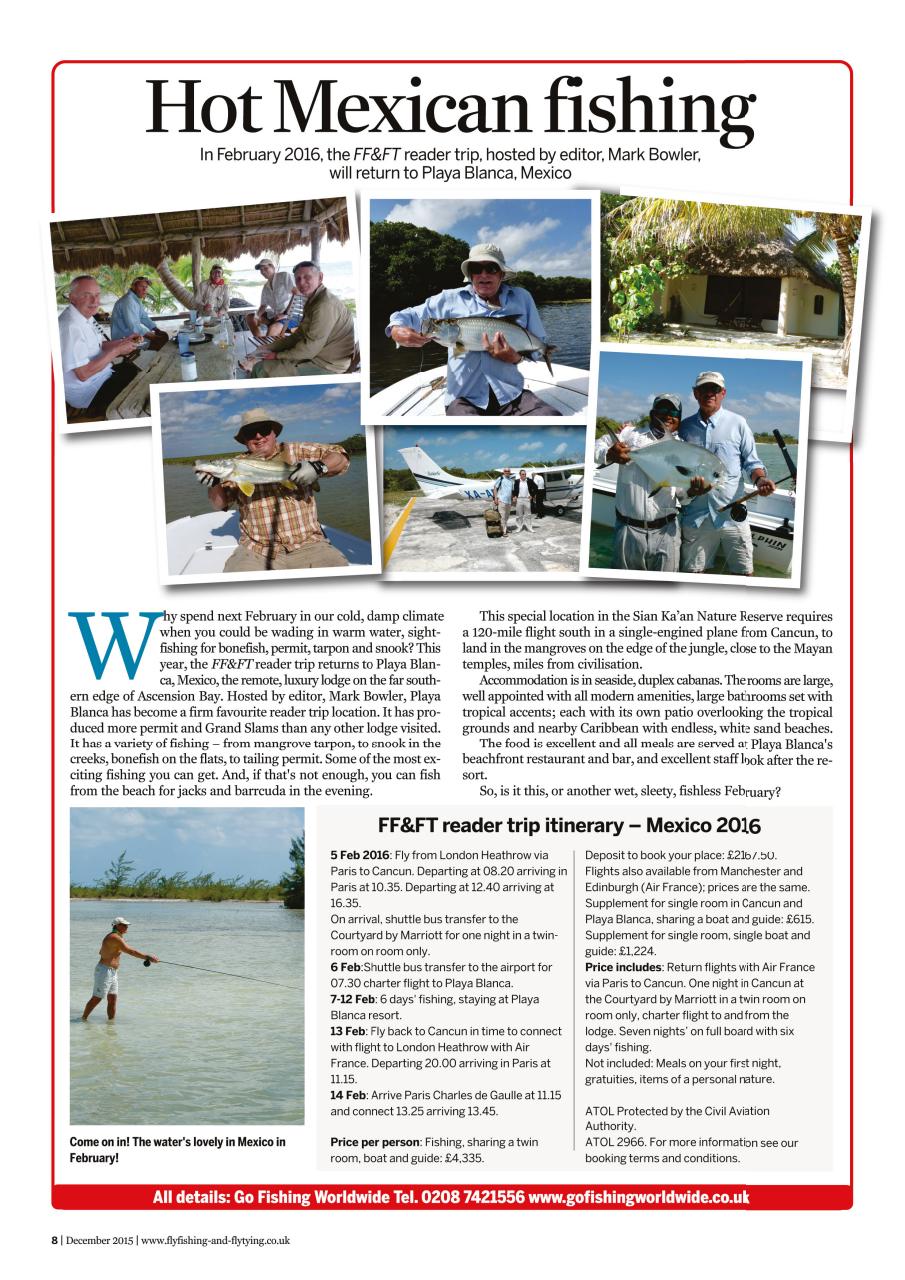 Hot Mexican fishing

In February 2016, the FF&FT reader trip, hosted by editor, Mark Bowler, will return to Playa Blanca, Mexico

Why spend next February in our cold, damp climate when you could be wading in warm water, sight-fishing for bonefish, permit, tarpon and snook? This year, the FF&FT reader trip returns to Playa Blanca, Mexico, the remote, luxury lodge on the far southern edge of Ascension Bay. Hosted by editor, Mark Bowler, Playa Blanca has become a firm favourite reader trip location. It has produced more permit and Grand Slams than any other lodge visited. It has a variety of fishing – from mangrove tarpon, to snook in the creeks, bonefish on the flats, to tailing permit. Some of the most exciting fishing you can get. And, if that's not enough, you can fish from the beach for jacks and barrcuda in the evening.

This special location in the Sian Ka'an Nature Reserve requires a 120-mile flight south in a single-engined plane from Cancun, to land in the mangroves on the edge of the jungle, close to the Mayan temples, miles from civilisation.

Accommodation is in seaside, duplex cabanas. The rooms are large, well appointed with all modern amenities, large bathrooms set with tropical accents; each with its own patio overlooking the tropical grounds and nearby Caribbean with endless, white sand beaches.

The food is excellent and all meals are served at Playa Blanca's beachfront restaurant and bar, and excellent staff look after the resort.

So, is it this, or another wet, sleety, fishless February?

Come on in! The water's lovely in Mexico in February!

FF&FT reader trip itinerary – Mexico 2016

5 Feb 2016: Fly from London Heathrow via Paris to Cancun. Departing at 08.20 arriving in Paris at 10.35. Departing at 12.40 arriving at 16.35.
On arrival, shuttle bus transfer to the Courtyard by Marriott for one night in a twin-room on room only.
6 Feb:Shuttle bus transfer to the airport for 07.30 charter flight to Playa Blanca.
7-12 Feb: 6 days' fishing, staying at Playa Blanca resort.
13 Feb: Fly back to Cancun in time to connect with flight to London Heathrow with Air France. Departing 20.00 arriving in Paris at 11.15.
14 Feb: Arrive Paris Charles de Gaulle at 11.15 and connect 13.25 arriving 13.45.

Price per person: Fishing, sharing a twin room, boat and guide: £4,335.

Deposit to book your place: £2167.50.
Flights also available from Manchester and Edinburgh (Air France); prices are the same.
Supplement for single room in Cancun and Playa Blanca, sharing a boat and guide: £615.
Supplement for single room, single boat and guide: £1,224.
Price includes: Return flights with Air France via Paris to Cancun. One night in Cancun at the Courtyard by Marriott in a twin room on room only, charter flight to and from the lodge. Seven nights' on full board with six days' fishing.
Not included: Meals on your first night, gratuities, items of a personal nature.

ATOL Protected by the Civil Aviation Authority.
ATOL 2966. For more information see our booking terms and conditions.

All details: Go Fishing Worldwide Tel. 0208 7421556 www.gofishingworldwide.co.uk

8 | December 2015 | www.flyfishing-and-flytying.co.uk